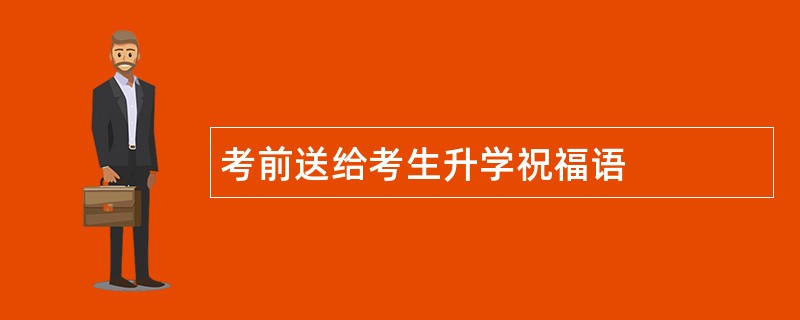 考前送给考生升学祝福语